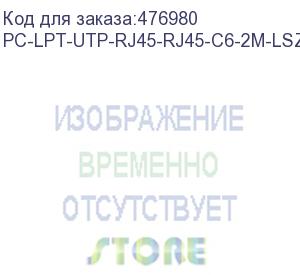 Код для заказа:476980
PC-LPT-UTP-RJ45-RJ45-C6-2M-LSZ

ИЗОБРАЖЕНИЕ
ВРЕМЕННО
ОТСУТСТВУЕТ
STORE